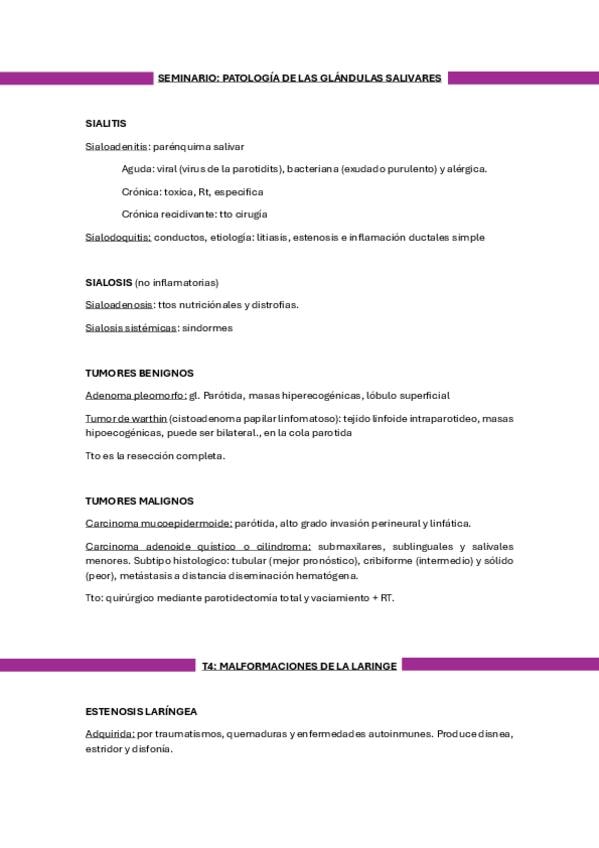 SEMINARIO: PATOLOGÍA DE LAS GLÁNDULAS SALIVARES

SIALITIS

Sialoadenitis: parénquima salivar

Aguda: viral (virus de la parotidits), bacteriana (exudado purulento) y alérgica.

Crónica: toxica, Rt, especifica

Crónica recidivante: tto cirugía

Sialodoquitis: conductos, etiología: litiasis, estenosis e inflamación ductales simple

SIALOSIS (no inflamatorias)

Sialoadenosis: ttos nutriciónales y distrofias.

Sialosis sistémicas: sindormes

TUMORES BENIGNOS

Adenoma pleomorfo: gl. Parótida, masas hiperecogénicas, lóbulo superficial

Tumor de warthin (cistoadenoma papilar linfomatoso): tejido linfoide intraparotideo, masas hipoecogénicas, puede ser bilateral., en la cola parotida

Tto es la resección completa.

TUMORES MALIGNOS

Carcinoma mucoepidermoide: parótida, alto grado invasión perineural y linfática.

Carcinoma adenoide quístico o cilindroma: submaxilares, sublinguales y salivales menores. Subtipo histologico: tubular (mejor pronóstico), cribiforme (intermedio) y sólido (peor), metástasis a distancia diseminación hematógena.

Tto: quirúrgico mediante parotidectomía total y vaciamiento + RT.

T4: MALFORMACIONES DE LA LARINGE

ESTENOSIS LARÍNGEA

Adquirida: por traumatismos, quemaduras y enfermedades autoinmunes. Produce disnea, estridor y disfonía.